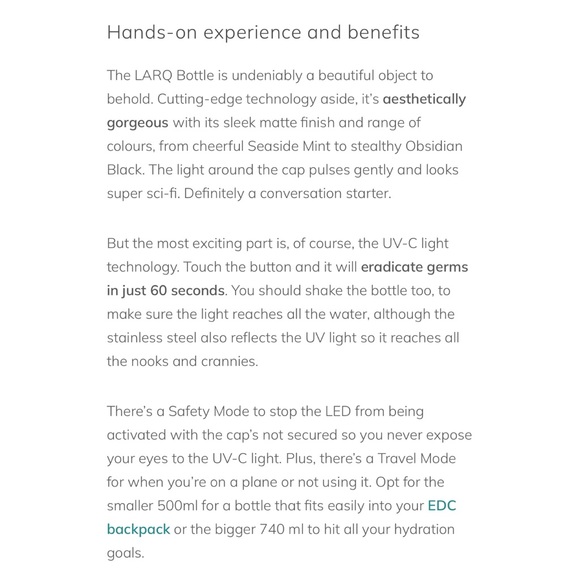 Hands-on experience and benefits

The LARQ Bottle is undeniably a beautiful object to behold. Cutting-edge technology aside, it's aesthetically gorgeous with its sleek matte finish and range of colours, from cheerful Seaside Mint to stealthy Obsidian Black. The light around the cap pulses gently and looks super sci-fi. Definitely a conversation starter.

But the most exciting part is, of course, the UV-C light technology. Touch the button and it will eradicate germs in just 60 seconds. You should shake the bottle too, to make sure the light reaches all the water, although the stainless steel also reflects the UV light so it reaches all the nooks and crannies.

There's a Safety Mode to stop the LED from being activated with the cap's not secured so you never expose your eyes to the UV-C light. Plus, there's a Travel Mode for when you're on a plane or not using it. Opt for the smaller 500ml for a bottle that fits easily into your EDC backpack or the bigger 740 ml to hit all your hydration goals.